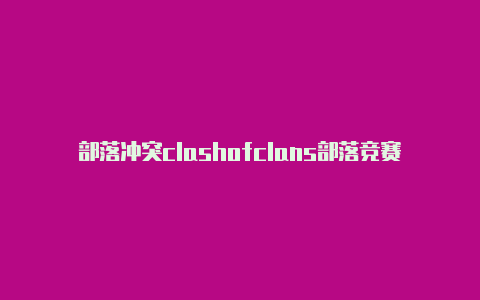 部落冲突clashofclans部落竞赛